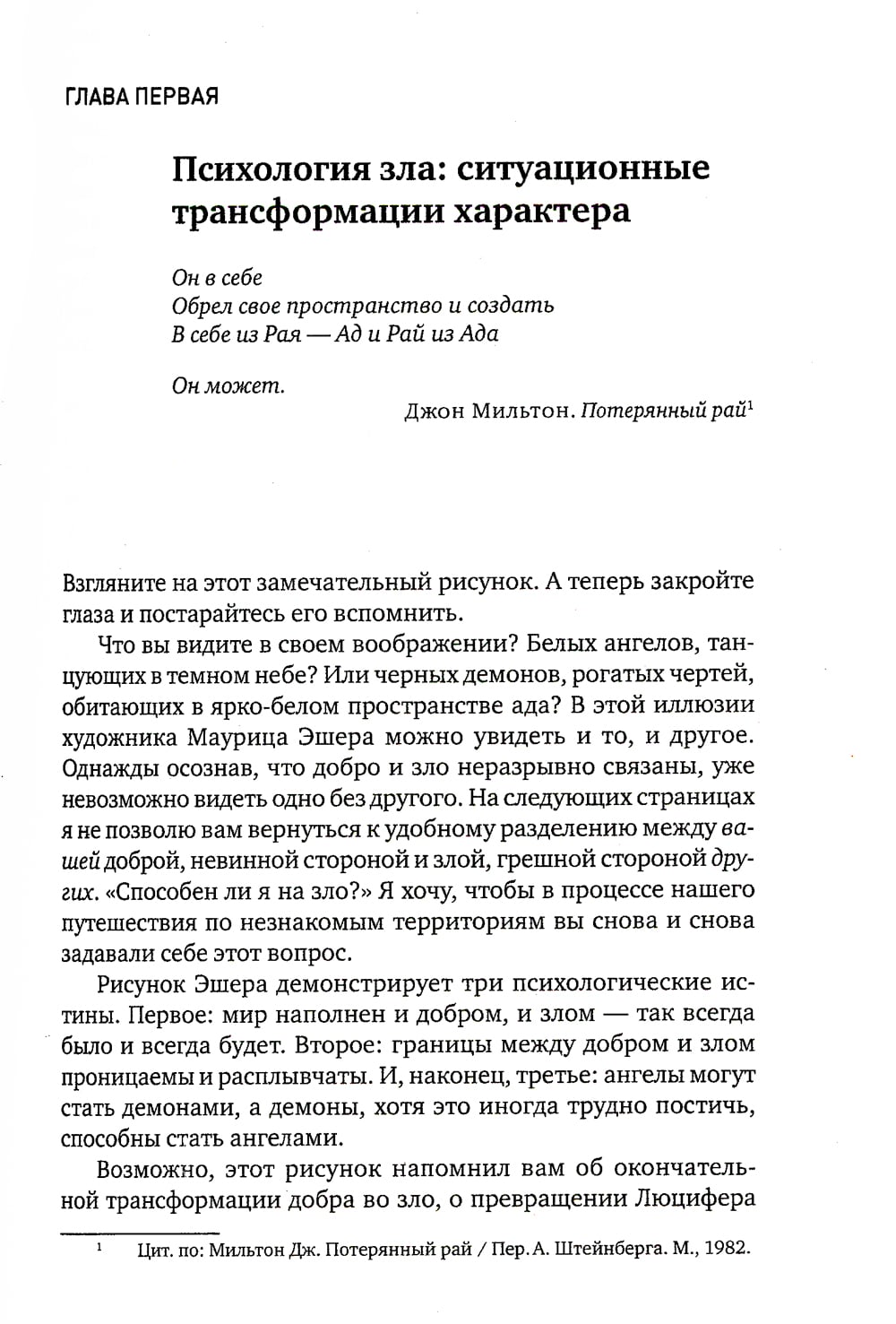 ГЛАВА ПЕРВАЯ

Психология зла: ситуационные трансформации характера

Он в себе
Обрел свое пространство и создать
В себе из Рая — Ад и Рай из Ада

Он может.

Джон Мильтон. Потерянный рай$^1$

Взгляните на этот замечательный рисунок. А теперь закройте глаза и постарайтесь его вспомнить.

Что вы видите в своем воображении? Белых ангелов, танцующих в темном небе? Или черных демонов, рогатых чертей, обитающих в ярко-белом пространстве ада? В этой иллюзии художника Маурица Эшера можно увидеть и то, и другое. Однажды осознав, что добро и зло неразрывно связаны, уже невозможно видеть одно без другого. На следующих страницах я не позволю вам вернуться к удобному разделению между вашей доброй, невинной стороной и злой, грешной стороной других. «Способен ли я на зло?» Я хочу, чтобы в процессе нашего путешествия по незнакомым территориям вы снова и снова задавали себе этот вопрос.

Рисунок Эшера демонстрирует три психологические истины. Первое: мир наполнен и добром, и злом — так всегда было и всегда будет. Второе: границы между добром и злом проницаемы и расплывчаты. И, наконец, третье: ангелы могут стать демонами, а демоны, хотя это иногда трудно постичь, способны стать ангелами.

Возможно, этот рисунок напомнил вам об окончательной трансформации добра во зло, о превращении Люцифера

$^1$ Цит. по: Мильтон Дж. Потерянный рай / Пер. А. Штейнберга. М., 1982.